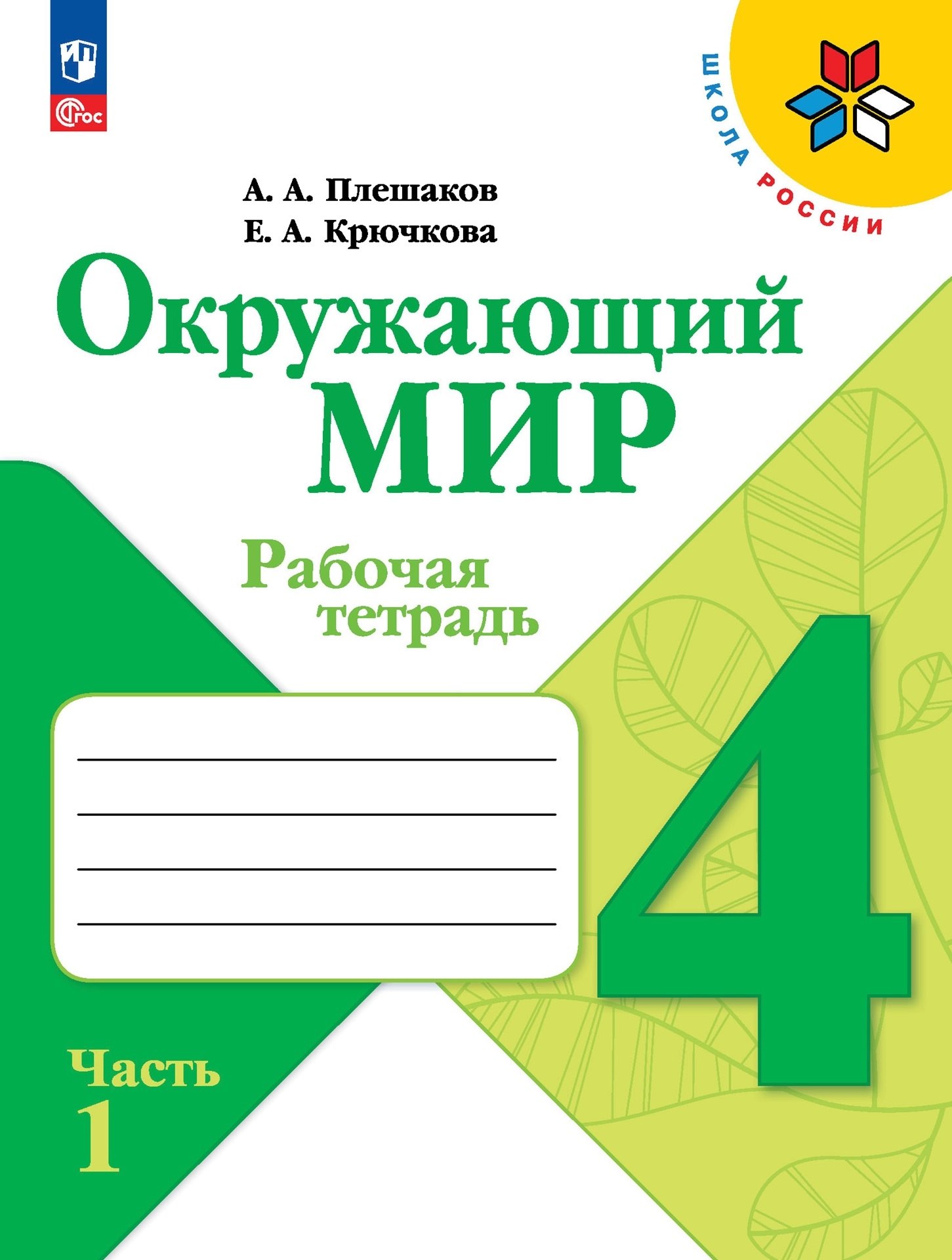 ФГОС

ШКОЛА РОССИИ

А. А. Плешаков
Е. А. Крючкова

Окружающий
МИР

Рабочая
тетрадь

4

Часть
1